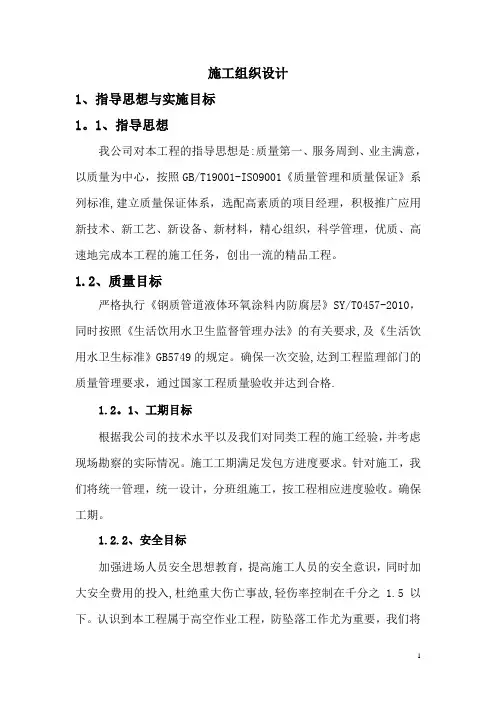 施工组织设计

1、指导思想与实施目标

1。1、指导思想

我公司对本工程的指导思想是:质量第一、服务周到、业主满意，以质量为中心，按照GB/T19001-ISO9001《质量管理和质量保证》系列标准,建立质量保证体系，选配高素质的项目经理，积极推广应用新技术、新工艺、新设备、新材料，精心组织，科学管理，优质、高速地完成本工程的施工任务，创出一流的精品工程。

1.2、质量目标

严格执行《钢质管道液体环氧涂料内防腐层》SY/T0457-2010，同时按照《生活饮用水卫生监督管理办法》的有关要求，及《生活饮用水卫生标准》GB5749的规定。确保一次交验,达到工程监理部门的质量管理要求，通过国家工程质量验收并达到合格.

1.2。1、工期目标

根据我公司的技术水平以及我们对同类工程的施工经验，并考虑现场勘察的实际情况。施工工期满足发包方进度要求。针对施工，我们将统一管理，统一设计，分班组施工，按工程相应进度验收。确保工期。

1.2.2、安全目标

加强进场人员安全思想教育，提高施工人员的安全意识，同时加大安全费用的投入,杜绝重大伤亡事故,轻伤率控制在千分之 1.5 以下。认识到本工程属于高空作业工程，防坠落工作尤为重要，我们将

1